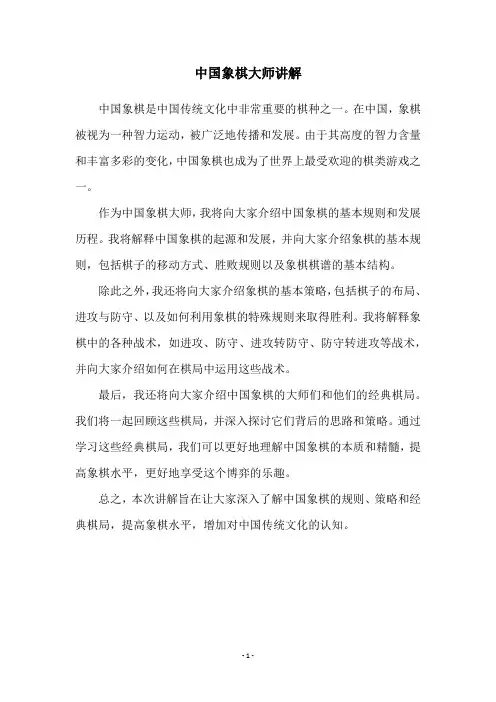 中国象棋大师讲解

中国象棋是中国传统文化中非常重要的棋种之一。在中国，象棋被视为一种智力运动，被广泛地传播和发展。由于其高度的智力含量和丰富多彩的变化，中国象棋也成为了世界上最受欢迎的棋类游戏之一。

作为中国象棋大师，我将向大家介绍中国象棋的基本规则和发展历程。我将解释中国象棋的起源和发展，并向大家介绍象棋的基本规则，包括棋子的移动方式、胜败规则以及象棋棋谱的基本结构。

除此之外，我还将向大家介绍象棋的基本策略，包括棋子的布局、进攻与防守、以及如何利用象棋的特殊规则来取得胜利。我将解释象棋中的各种战术，如进攻、防守、进攻转防守、防守转进攻等战术，并向大家介绍如何在棋局中运用这些战术。

最后，我还将向大家介绍中国象棋的大师们和他们的经典棋局。我们将一起回顾这些棋局，并深入探讨它们背后的思路和策略。通过学习这些经典棋局，我们可以更好地理解中国象棋的本质和精髓，提高象棋水平，更好地享受这个博弈的乐趣。

总之，本次讲解旨在让大家深入了解中国象棋的规则、策略和经典棋局，提高象棋水平，增加对中国传统文化的认知。

- 1 -